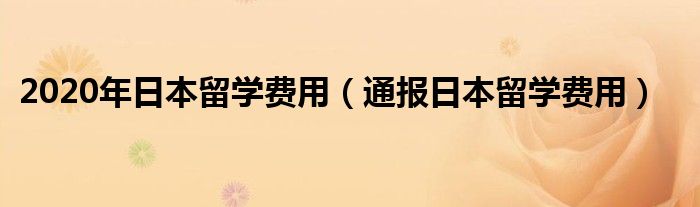 2020年日本留学费用（通报日本留学费用）